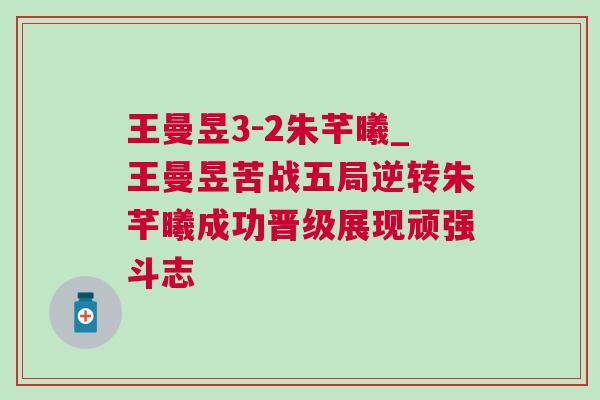 王曼昱3-2朱芊曦_王曼昱苦战五局逆转朱芊曦成功晋级展现顽强斗志